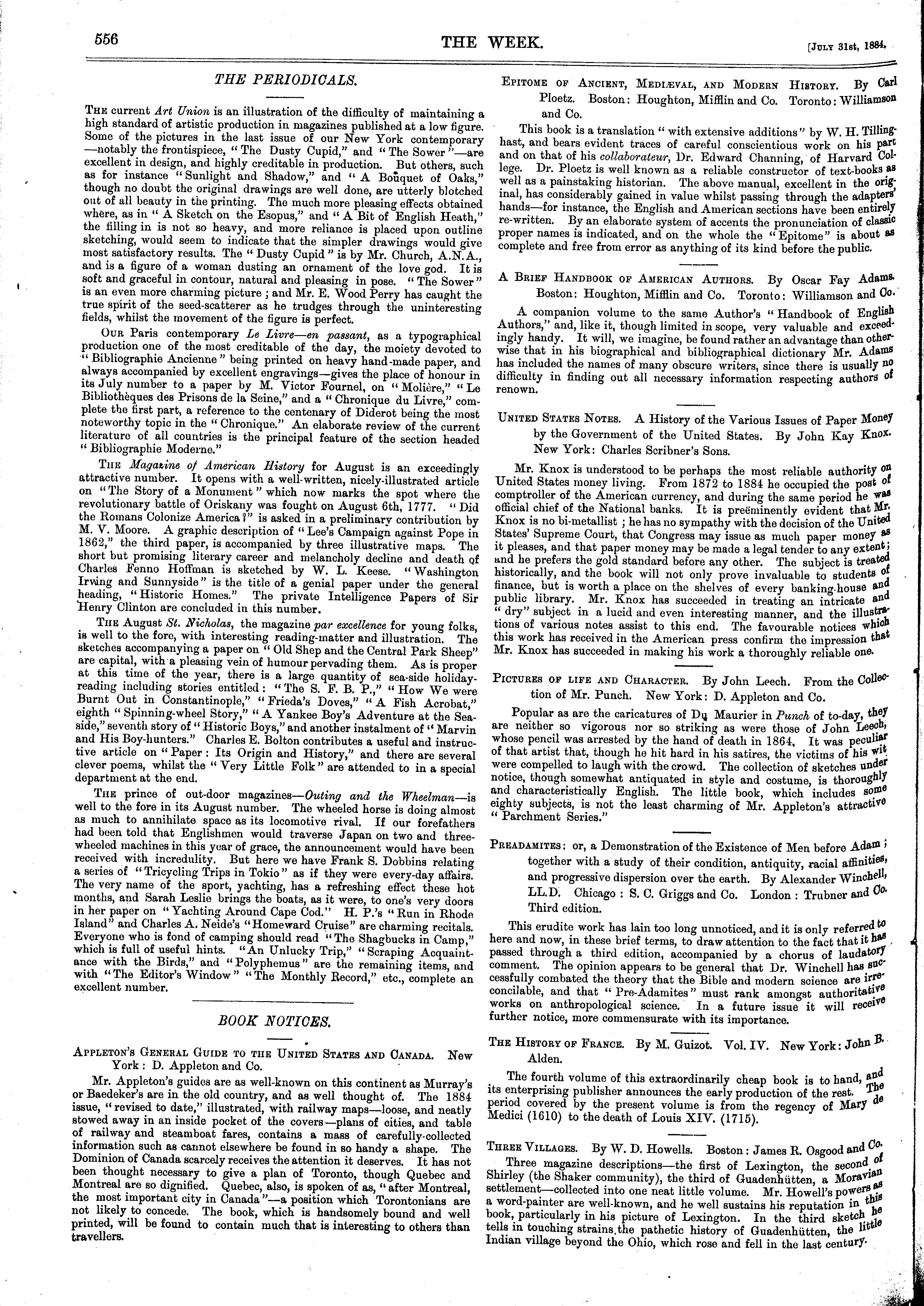 556

THE WEEK.

[July 31st, 1884.

THE PERIODICALS.

The current Art Union is an illustration of the difficulty of maintaining a high standard of artistic production in magazines published at a low figure. Some of the pictures in the last issue of our New York contemporary —notably the frontispiece, "The Dusty Cupid," and "The Sower"—are excellent in design, and highly creditable in production. But others, such as for instance "Sunlight and Shadow," and "A Bouquet of Oaks," though no doubt the original drawings are well done, are utterly blotched out of all beauty in the printing. The much more pleasing effects obtained where, as in "A Sketch on the Esopus," and "A Bit of English Heath," the filling in is not so heavy, and more reliance is placed upon outline sketching, would seem to indicate that the simpler drawings would give most satisfactory results. The "Dusty Cupid" is by Mr. Church, A.N.A., and is a figure of a woman dusting an ornament of the love god. It is soft and graceful in contour, natural and pleasing in pose. "The Sower" is an even more charming picture; and Mr. E. Wood Perry has caught the true spirit of the seed-scatterer as he trudges through the uninteresting fields, whilst the movement of the figure is perfect.

Our Paris contemporary Le Livre—en passant, as a typographical production one of the most creditable of the day, the moiety devoted to "Bibliographie Ancienne" being printed on heavy hand-made paper, and always accompanied by excellent engravings—gives the place of honour in its July number to a paper by M. Victor Fournel, on "Molière," "Le Bibliothèques des Prisons de la Seine," and a "Chronique du Livre," complete the first part, a reference to the centenary of Diderot being the most noteworthy topic in the "Chronique." An elaborate review of the current literature of all countries is the principal feature of the section headed "Bibliographie Moderne."

The Magazine of American History for August is an exceedingly attractive number. It opens with a well-written, nicely-illustrated article on "The Story of a Monument" which now marks the spot where the revolutionary battle of Oriskany was fought on August 6th, 1777. "Did the Romans Colonize America?" is asked in a preliminary contribution by M. V. Moore. A graphic description of "Lee's Campaign against Pope in 1862," the third paper, is accompanied by three illustrative maps. The short but promising literary career and melancholy decline and death of Charles Fenno Hoffman is sketched by W. L. Keese. "Washington Irving and Sunnyside" is the title of a genial paper under the general heading, "Historic Homes." The private Intelligence Papers of Sir Henry Clinton are concluded in this number.

The August St. Nicholas, the magazine par excellence for young folks, is well to the fore, with interesting reading-matter and illustration. The sketches accompanying a paper on "Old Shep and the Central Park Sheep" are capital, with a pleasing vein of humour pervading them. As is proper at this time of the year, there is a large quantity of sea-side holiday-reading including stories entitled: "The S. F. B. P.," "How We were Burnt Out in Constantinople," "Frieda's Doves," "A Fish Acrobat," eighth "Spinning-wheel Story," "A Yankee Boy's Adventure at the Seaside," seventh story of "Historic Boys," and another instalment of "Marvin and His Boy-hunters." Charles E. Bolton contributes a useful and instructive article on "Paper: Its Origin and History," and there are several clever poems, whilst the "Very Little Folk" are attended to in a special department at the end.

The prince of out-door magazines—Outing and the Wheelman—is well to the fore in its August number. The wheeled horse is doing almost as much to annihilate space as its locomotive rival. If our forefathers had been told that Englishmen would traverse Japan on two and three-wheeled machines in this year of grace, the announcement would have been received with incredulity. But here we have Frank S. Dobbins relating a series of "Tricycling Trips in Tokio" as if they were every-day affairs. The very name of the sport, yachting, has a refreshing effect these hot months, and Sarah Leslie brings the boats, as it were, to one's very doors in her paper on "Yachting Around Cape Cod." H. P.'s "Run in Rhode Island" and Charles A. Neide's "Homeward Cruise" are charming recitals. Everyone who is fond of camping should read "The Shagbucks in Camp," which is full of useful hints. "An Unlucky Trip," "Scraping Acquaintance with the Birds," and "Polyphemus" are the remaining items, and with "The Editor's Window" "The Monthly Record," etc., complete an excellent number.

BOOK NOTICES.

Appleton's General Guide to the United States and Canada. New York: D. Appleton and Co.

Mr. Appleton's guides are as well-known on this continent as Murray's or Baedeker's are in the old country, and as well thought of. The 1884 issue, "revised to date," illustrated, with railway maps—loose, and neatly stowed away in an inside pocket of the covers—plans of cities, and table of railway and steamboat fares, contains a mass of carefully-collected information such as cannot elsewhere be found in so handy a shape. The Dominion of Canada scarcely receives the attention it deserves. It has not been thought necessary to give a plan of Toronto, though Quebec and Montreal are so dignified. Quebec, also, is spoken of as, "after Montreal, the most important city in Canada"—a position which Torontonians are not likely to concede. The book, which is handsomely bound and well printed, will be found to contain much that is interesting to others than travellers.

Epitome of Ancient, Mediæval, and Modern History. By Carl Ploetz. Boston: Houghton, Mifflin and Co. Toronto: Williamson and Co.

This book is a translation "with extensive additions" by W. H. Tillinghast, and bears evident traces of careful conscientious work on his part and on that of his collaborateur, Dr. Edward Channing, of Harvard College. Dr. Ploetz is well known as a reliable constructor of text-books as well as a painstaking historian. The above manual, excellent in the original, has considerably gained in value whilst passing through the adapters' hands—for instance, the English and American sections have been entirely re-written. By an elaborate system of accents the pronunciation of classic proper names is indicated, and on the whole the "Epitome" is about as complete and free from error as anything of its kind before the public.

A Brief Handbook of American Authors. By Oscar Fay Adams. Boston: Houghton, Mifflin and Co. Toronto: Williamson and Co.

A companion volume to the same Author's "Handbook of English Authors," and, like it, though limited in scope, very valuable and exceedingly handy. It will, we imagine, be found rather an advantage than otherwise that in his biographical and bibliographical dictionary Mr. Adams has included the names of many obscure writers, since there is usually no difficulty in finding out all necessary information respecting authors of renown.

United States Notes. A History of the Various Issues of Paper Money by the Government of the United States. By John Kay Knox. New York: Charles Scribner's Sons.

Mr. Knox is understood to be perhaps the most reliable authority on United States money living. From 1872 to 1884 he occupied the post of comptroller of the American currency, and during the same period he was official chief of the National banks. It is preëminently evident that Mr. Knox is no bi-metallist; he has no sympathy with the decision of the United States' Supreme Court, that Congress may issue as much paper money as it pleases, and that paper money may be made a legal tender to any extent; and he prefers the gold standard before any other. The subject is treated historically, and the book will not only prove invaluable to students of finance, but is worth a place on the shelves of every banking-house and public library. Mr. Knox has succeeded in treating an intricate and "dry" subject in a lucid and even interesting manner, and the illustrations of various notes assist to this end. The favourable notices which this work has received in the American press confirm the impression that Mr. Knox has succeeded in making his work a thoroughly reliable one.

Pictures of life and Character. By John Leech. From the Collection of Mr. Punch. New York: D. Appleton and Co.

Popular as are the caricatures of Du Maurier in Punch of to-day, they are neither so vigorous nor so striking as were those of John Leech, whose pencil was arrested by the hand of death in 1864. It was peculiar of that artist that, though he hit hard in his satires, the victims of his wit were compelled to laugh with the crowd. The collection of sketches under notice, though somewhat antiquated in style and costume, is thoroughly and characteristically English. The little book, which includes some eighty subjects, is not the least charming of Mr. Appleton's attractive "Parchment Series."

Preadamites: or, a Demonstration of the Existence of Men before Adam; together with a study of their condition, antiquity, racial affinities, and progressive dispersion over the earth. By Alexander Winchell, LL.D. Chicago: S. C. Griggs and Co. London: Trubner and Co. Third edition.

This erudite work has lain too long unnoticed, and it is only referred to here and now, in these brief terms, to draw attention to the fact that it has passed through a third edition, accompanied by a chorus of laudatory comment. The opinion appears to be general that Dr. Winchell has successfully combated the theory that the Bible and modern science are irreconcilable, and that "Pre-Adamites" must rank amongst authoritative works on anthropological science. In a future issue it will receive further notice, more commensurate with its importance.

The History of France. By M. Guizot. Vol. IV. New York: John B. Alden.

The fourth volume of this extraordinarily cheap book is to hand, and its enterprising publisher announces the early production of the rest. The period covered by the present volume is from the regency of Mary de Medici (1610) to the death of Louis XIV. (1715).

Three Villages. By W. D. Howells. Boston: James R. Osgood and Co.

Three magazine descriptions—the first of Lexington, the second of Shirley (the Shaker community), the third of Guadenhütten, a Moravian settlement—collected into one neat little volume. Mr. Howell's powers as a word-painter are well-known, and he well sustains his reputation in this book, particularly in his picture of Lexington. In the third sketch he tells in touching strains the pathetic history of Guadenhütten, the little Indian village beyond the Ohio, which rose and fell in the last century.